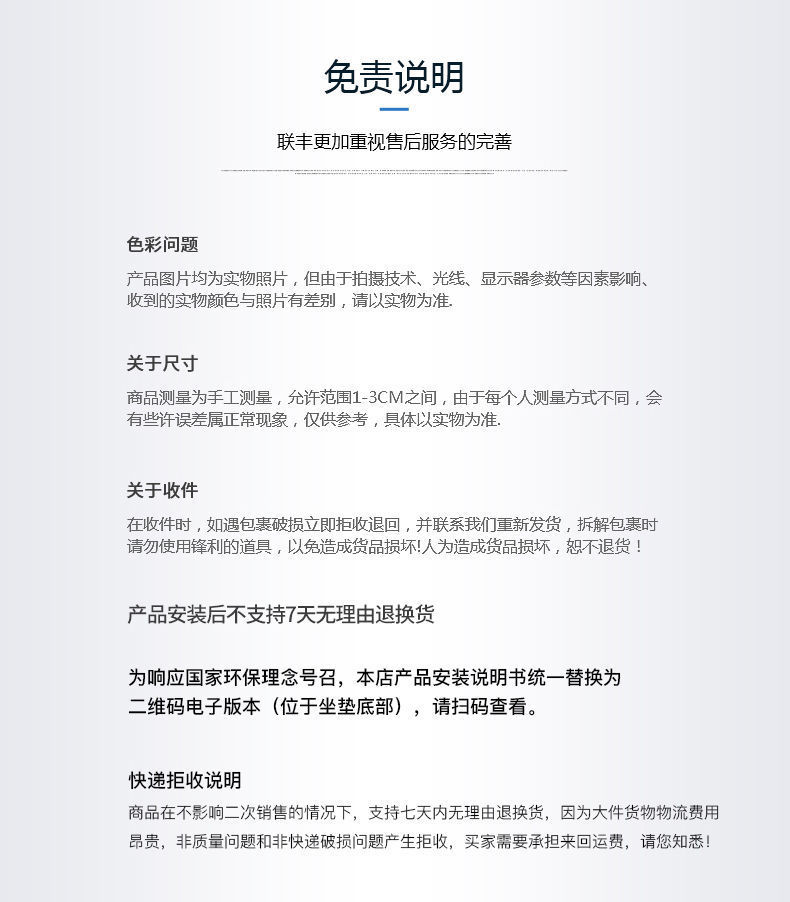 免责说明

联丰更加重视售后服务的完善

色彩问题

产品图片均为实物照片，但由于拍摄技术、光线、显示器参数等因素影响、收到的实物颜色与照片有差别，请以实物为准.

关于尺寸

商品测量为手工测量，允许范围1-3CM之间，由于每个人测量方式不同，会有些许误差属正常现象，仅供参考，具体以实物为准.

关于收件

在收件时，如遇包裹破损立即拒收退回，并联系我们重新发货，拆解包裹时请勿使用锋利的道具，以免造成货品损坏!人为造成货品损坏，恕不退货！

产品安装后不支持7天无理由退换货

为响应国家环保理念号召，本店产品安装说明书统一替换为二维码电子版本（位于坐垫底部），请扫码查看。

快递拒收说明

商品在不影响二次销售的情况下，支持七天内无理由退换货，因为大件货物物流费用昂贵，非质量问题和非快递破损问题产生拒收，买家需要承担来回运费，请您知悉！